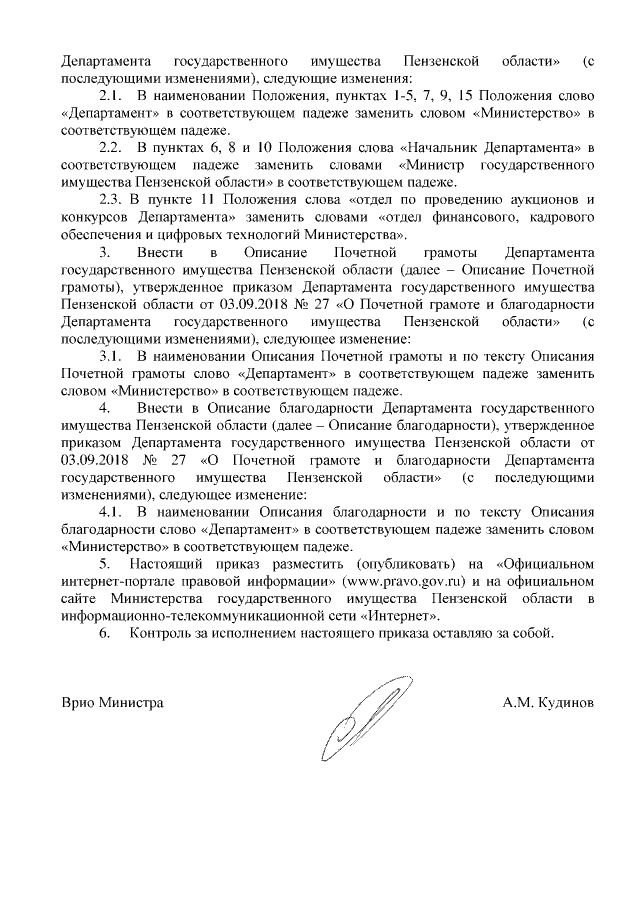 Департамента государственного имущества Пензенской области» (с последующими изменениями), следующие изменения:

2.1. В наименовании Положения, пунктах 1-5, 7, 9, 15 Положения слово «Департамент» в соответствующем падеже заменить словом «Министерство» в соответствующем падеже.

2.2. В пунктах 6, 8 и 10 Положения слова «Начальник Департамента» в соответствующем падеже заменить словами «Министр государственного имущества Пензенской области» в соответствующем падеже.

2.3. В пункте 11 Положения слова «отдел по проведению аукционов и конкурсов Департамента» заменить словами «отдел финансового, кадрового обеспечения и цифровых технологий Министерства».

3. Внести в Описание Почетной грамоты Департамента государственного имущества Пензенской области (далее – Описание Почетной грамоты), утвержденное приказом Департамента государственного имущества Пензенской области от 03.09.2018 № 27 «О Почетной грамоте и благодарности Департамента государственного имущества Пензенской области» (с последующими изменениями), следующее изменение:

3.1. В наименовании Описания Почетной грамоты и по тексту Описания Почетной грамоты слово «Департамент» в соответствующем падеже заменить словом «Министерство» в соответствующем падеже.

4. Внести в Описание благодарности Департамента государственного имущества Пензенской области (далее – Описание благодарности), утвержденное приказом Департамента государственного имущества Пензенской области от 03.09.2018 № 27 «О Почетной грамоте и благодарности Департамента государственного имущества Пензенской области» (с последующими изменениями), следующее изменение:

4.1. В наименовании Описания благодарности и по тексту Описания благодарности слово «Департамент» в соответствующем падеже заменить словом «Министерство» в соответствующем падеже.

5. Настоящий приказ разместить (опубликовать) на «Официальном интернет-портале правовой информации» (www.pravo.gov.ru) и на официальном сайте Министерства государственного имущества Пензенской области в информационно-телекоммуникационной сети «Интернет».

6. Контроль за исполнением настоящего приказа оставляю за собой.

Врио Министра А.М. Кудинов